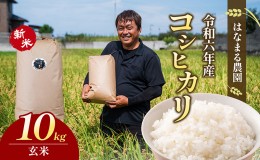 新米

はなまる農園

令和六年産

コシヒカリ

10kg
玄米